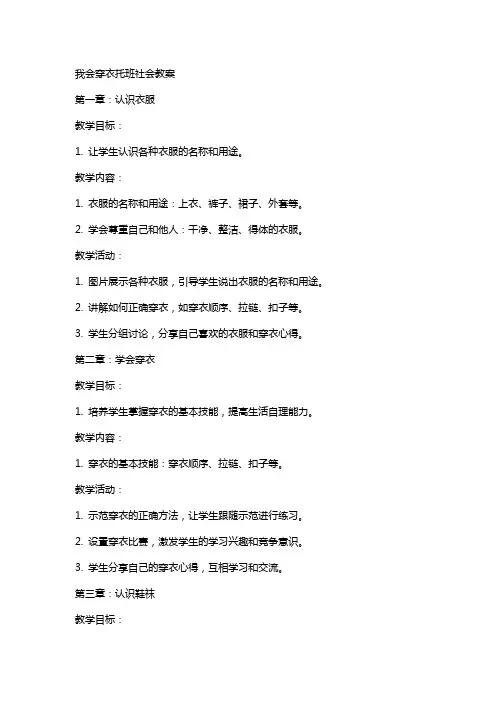 我会穿衣托班社会教案

第一章：认识衣服

教学目标：

1. 让学生认识各种衣服的名称和用途。

教学内容：

1. 衣服的名称和用途：上衣、裤子、裙子、外套等。

2. 学会尊重自己和他人：干净、整洁、得体的衣服。

教学活动：

1. 图片展示各种衣服，引导学生说出衣服的名称和用途。

2. 讲解如何正确穿衣，如穿衣顺序、拉链、扣子等。

3. 学生分组讨论，分享自己喜欢的衣服和穿衣心得。

第二章：学会穿衣

教学目标：

1. 培养学生掌握穿衣的基本技能，提高生活自理能力。

教学内容：

1. 穿衣的基本技能：穿衣顺序、拉链、扣子等。

教学活动：

1. 示范穿衣的正确方法，让学生跟随示范进行练习。

2. 设置穿衣比赛，激发学生的学习兴趣和竞争意识。

3. 学生分享自己的穿衣心得，互相学习和交流。

第三章：认识鞋袜

教学目标：